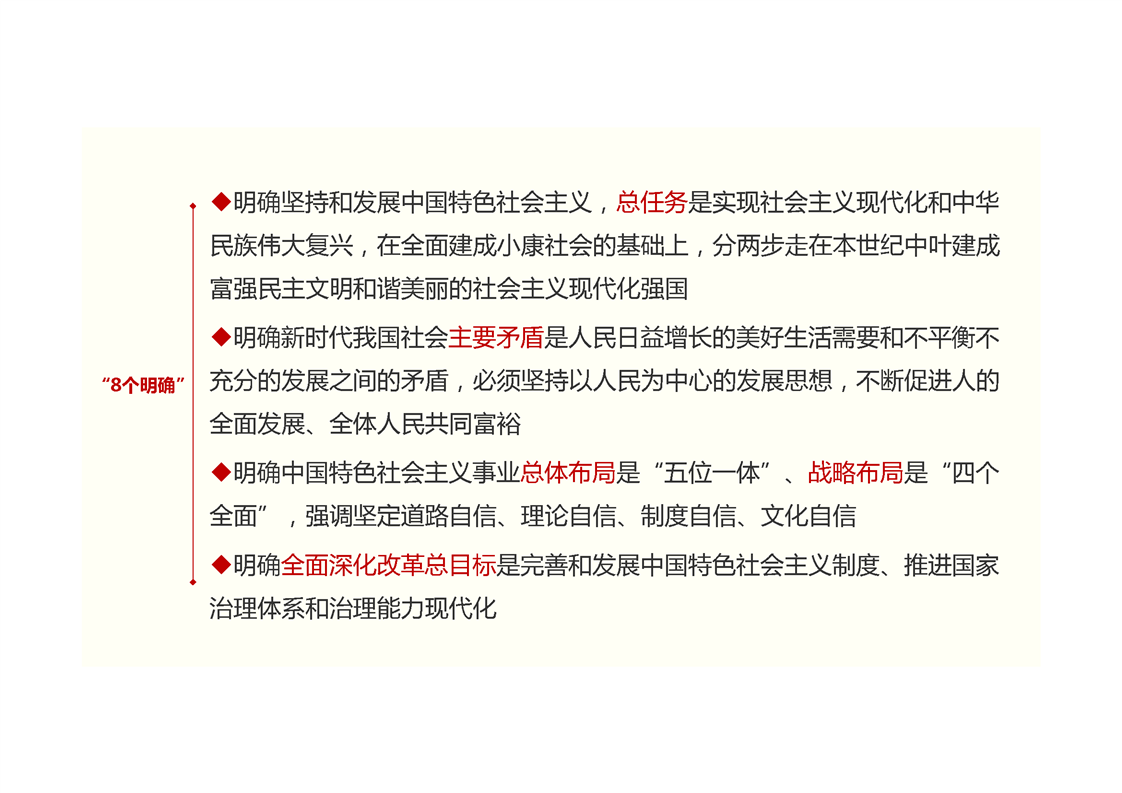 “8个明确”

◆明确坚持和发展中国特色社会主义，总任务是实现社会主义现代化和中华民族伟大复兴，在全面建成小康社会的基础上，分两步走在本世纪中叶建成富强民主文明和谐美丽的社会主义现代化强国

◆明确新时代我国社会主要矛盾是人民日益增长的美好生活需要和不平衡不充分的发展之间的矛盾，必须坚持以人民为中心的发展思想，不断促进人的全面发展、全体人民共同富裕

◆明确中国特色社会主义事业总体布局是“五位一体”、战略布局是“四个全面”，强调坚定道路自信、理论自信、制度自信、文化自信

◆明确全面深化改革总目标是完善和发展中国特色社会主义制度、推进国家治理体系和治理能力现代化